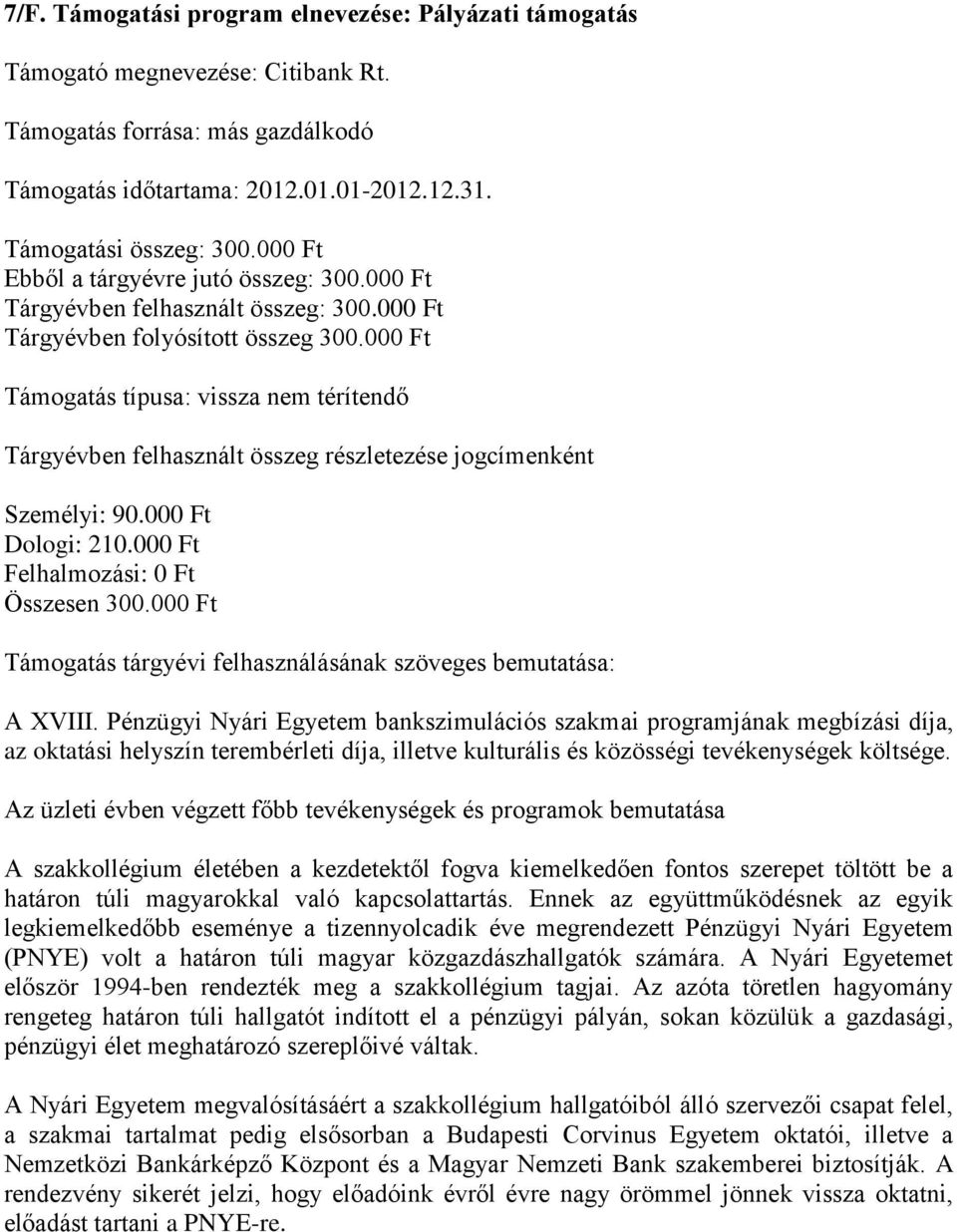 7/F. Támogatási program elnevezése: Pályázati támogatás

Támogató megnevezése: Citibank Rt.

Támogatás forrása: más gazdálkodó

Támogatás időtartama: 2012.01.01-2012.12.31.

Támogatási összeg: 300.000 Ft
Ebből a tárgyévre jutó összeg: 300.000 Ft
Tárgyévben felhasznált összeg: 300.000 Ft
Tárgyévben folyósított összeg 300.000 Ft

Támogatás típusa: vissza nem térítendő

Tárgyévben felhasznált összeg részletezése jogcímenként

Személyi: 90.000 Ft
Dologi: 210.000 Ft
Felhalmozási: 0 Ft
Összesen 300.000 Ft

Támogatás tárgyévi felhasználásának szöveges bemutatása:

A XVIII. Pénzügyi Nyári Egyetem bankszimulációs szakmai programjának megbízási díja, az oktatási helyszín terembérleti díja, illetve kulturális és közösségi tevékenységek költsége.

Az üzleti évben végzett főbb tevékenységek és programok bemutatása

A szakkollégium életében a kezdetektől fogva kiemelkedően fontos szerepet töltött be a határon túli magyarokkal való kapcsolattartás. Ennek az együttműködésnek az egyik legkiemelkedőbb eseménye a tizennyolcadik éve megrendezett Pénzügyi Nyári Egyetem (PNYE) volt a határon túli magyar közgazdászhallgatók számára. A Nyári Egyetemet először 1994-ben rendezték meg a szakkollégium tagjai. Az azóta töretlen hagyomány rengeteg határon túli hallgatót indított el a pénzügyi pályán, sokan közülük a gazdasági, pénzügyi élet meghatározó szereplőivé váltak.

A Nyári Egyetem megvalósításáért a szakkollégium hallgatóiból álló szervezői csapat felel, a szakmai tartalmat pedig elsősorban a Budapesti Corvinus Egyetem oktatói, illetve a Nemzetközi Bankárképző Központ és a Magyar Nemzeti Bank szakemberei biztosítják. A rendezvény sikerét jelzi, hogy előadóink évről évre nagy örömmel jönnek vissza oktatni, előadást tartani a PNYE-re.